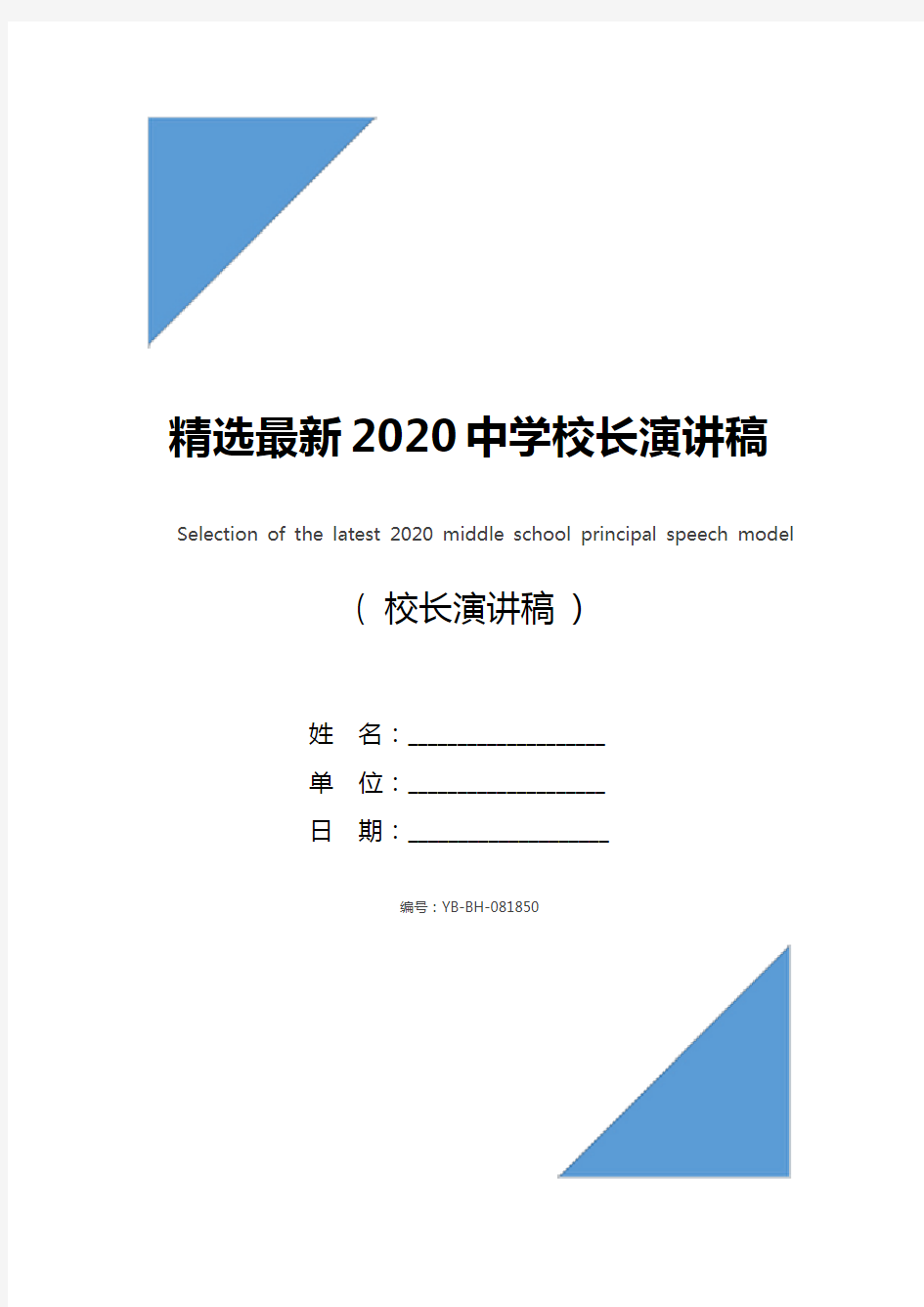 精选最新2020中学校长演讲稿

Selection of the latest 2020 middle school principal speech model

（ 校长演讲稿 ）

姓 名：____________________

单 位：____________________

日 期：____________________

编号：YB-BH-081850